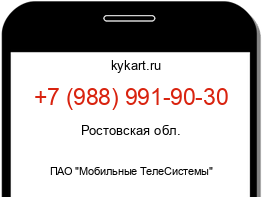 kykart.ru

+7 (988) 991-90-30

Ростовская обл.

ПАО "Мобильные ТелеСистемы"